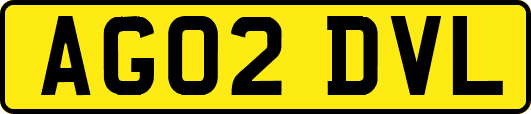 AG02 DVL